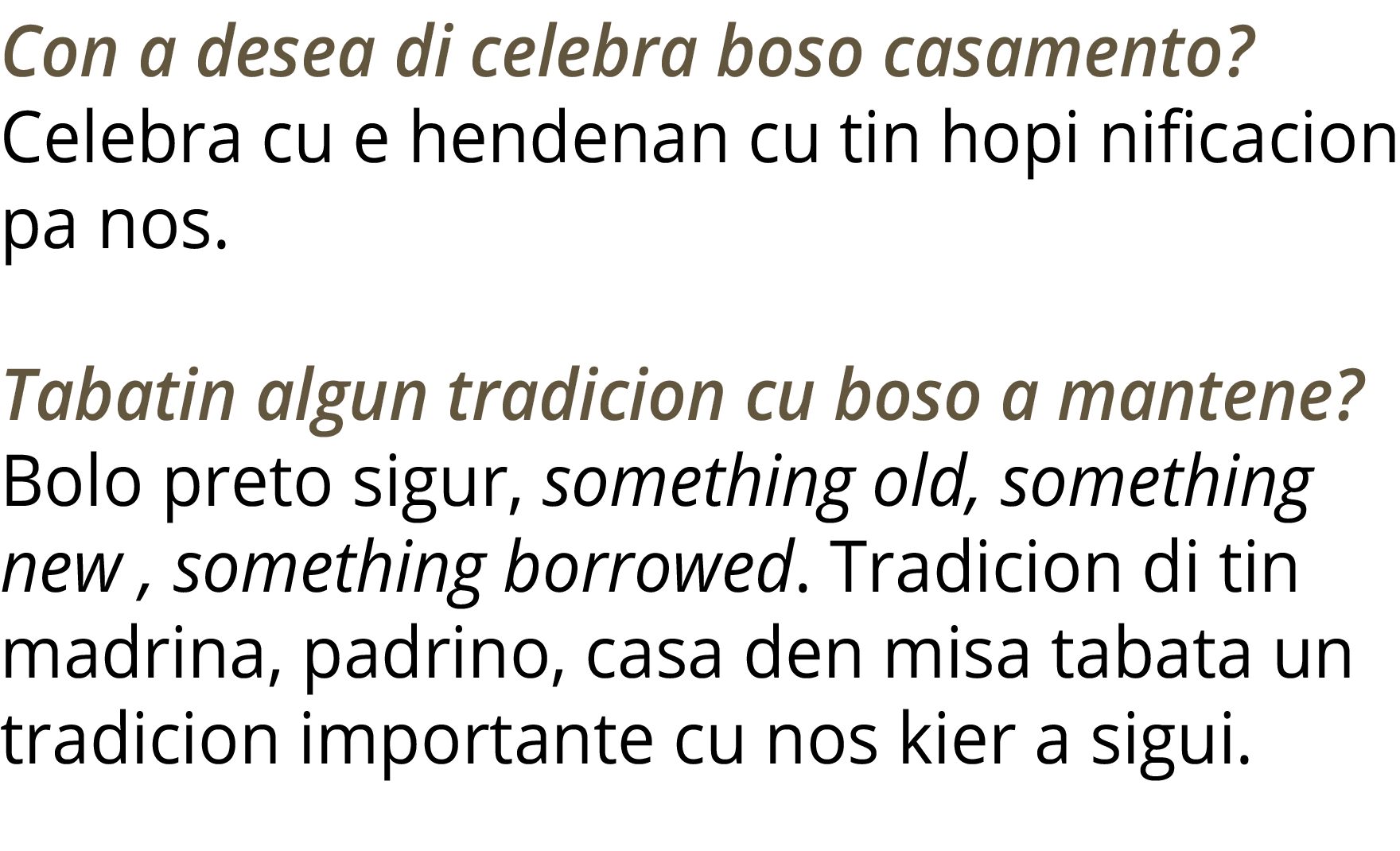 Con a desea di celebra boso casamento?
Celebra cu e hendenan cu tin hopi nificacion pa nos.

Tabatin algun tradicion cu boso a mantene?
Bolo preto sigur, something old, something new , something borrowed. Tradicion di tin madrina, padrino, casa den misa tabata un tradicion importante cu nos kier a sigui.